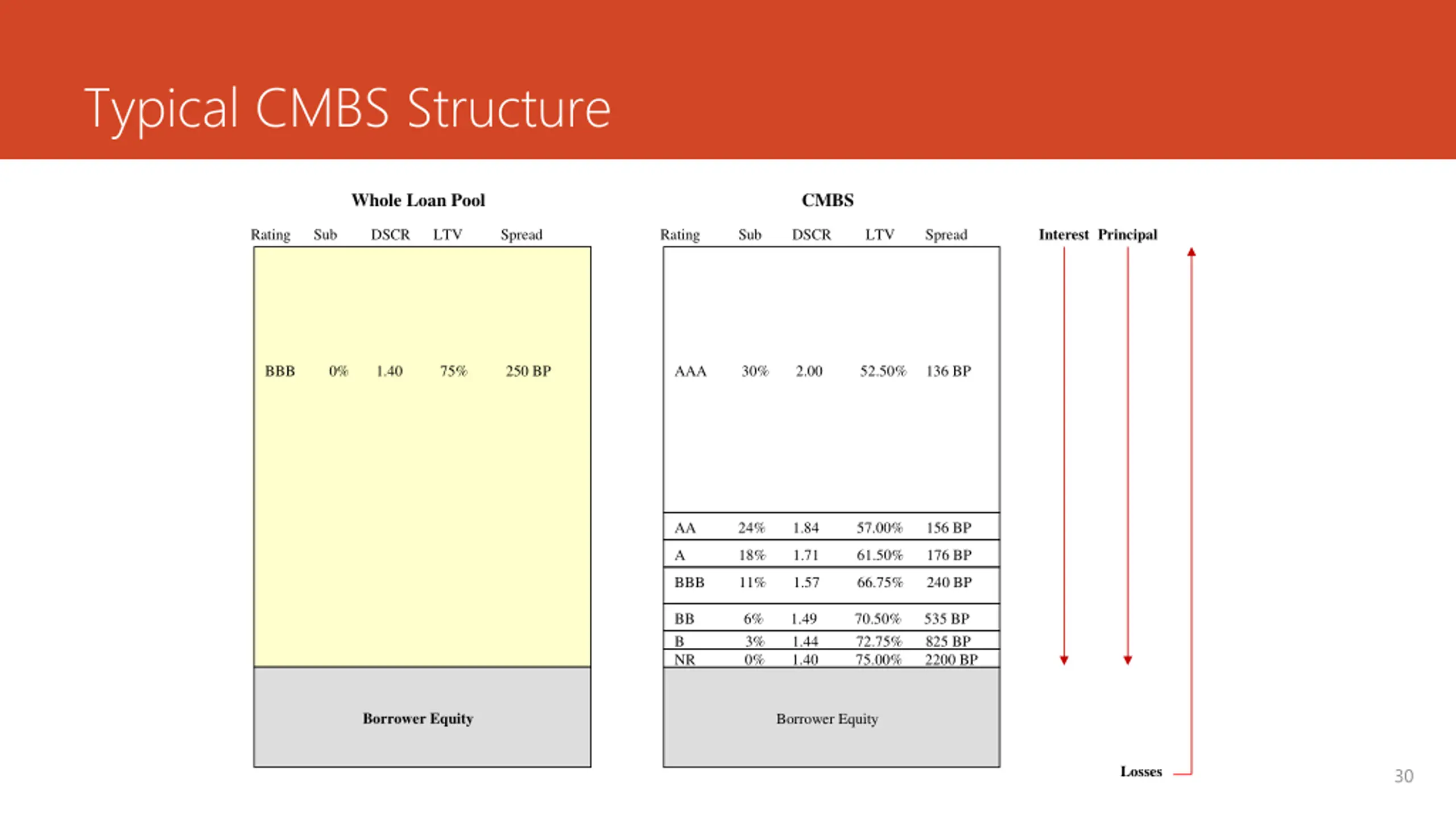 Typical CMBS Structure

Whole Loan Pool

| Rating | Sub | DSCR | LTV | Spread |
|---|---|---|---|---|
| BBB | 0% | 1.40 | 75% | 250 BP |

Borrower Equity

CMBS

| Rating | Sub | DSCR | LTV | Spread |
|---|---|---|---|---|
| AAA | 30% | 2.00 | 52.50% | 136 BP |
| AA | 24% | 1.84 | 57.00% | 156 BP |
| A | 18% | 1.71 | 61.50% | 176 BP |
| BBB | 11% | 1.57 | 66.75% | 240 BP |
| BB | 6% | 1.49 | 70.50% | 535 BP |
| B | 3% | 1.44 | 72.75% | 825 BP |
| NR | 0% | 1.40 | 75.00% | 2200 BP |

Borrower Equity

Interest Principal

Losses

30